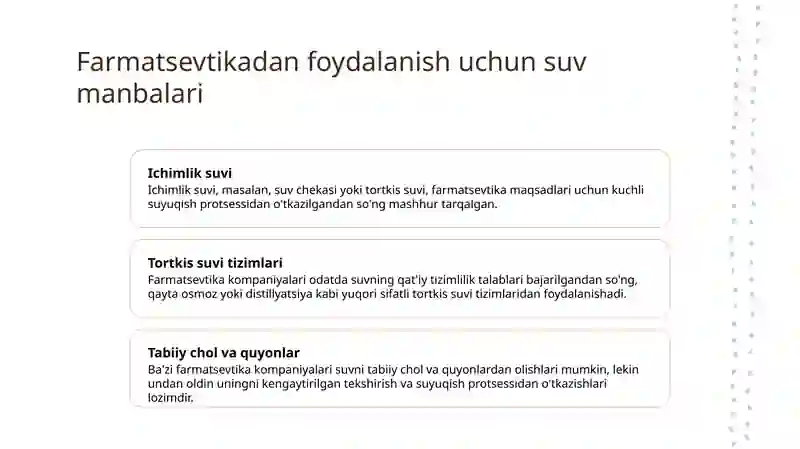 Farmatsevtikadan foydalanish uchun suv manbalari

Ichimlik suvi
Ichimlik suvi, masalan, suv chekasi yoki tortkis suvi, farmatsevtika maqsadlari uchun kuchli suyuqish protsessidan o'tkazilgandan so'ng mashhur tarqalgan.

Tortkis suvi tizimlari
Farmatsevtika kompaniyalari odatda suvning qat'iy tizimlilik talablari bajarilgandan so'ng, qayta osmoz yoki distillyatsiya kabi yuqori sifatli tortkis suvi tizimlaridan foydalanishadi.

Tabiiy chol va quyonlar
Ba'zi farmatsevtika kompaniyalari suvni tabiiy chol va quyonlardan olishlari mumkin, lekin undan oldin uningni kengaytirilgan tekshirish va suyuqish protsessidan o'tkazishlari lozimdir.